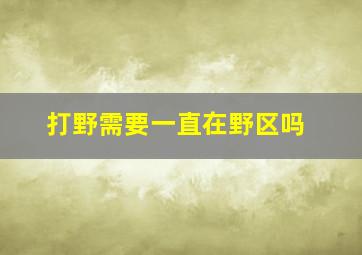 打野需要一直在野区吗